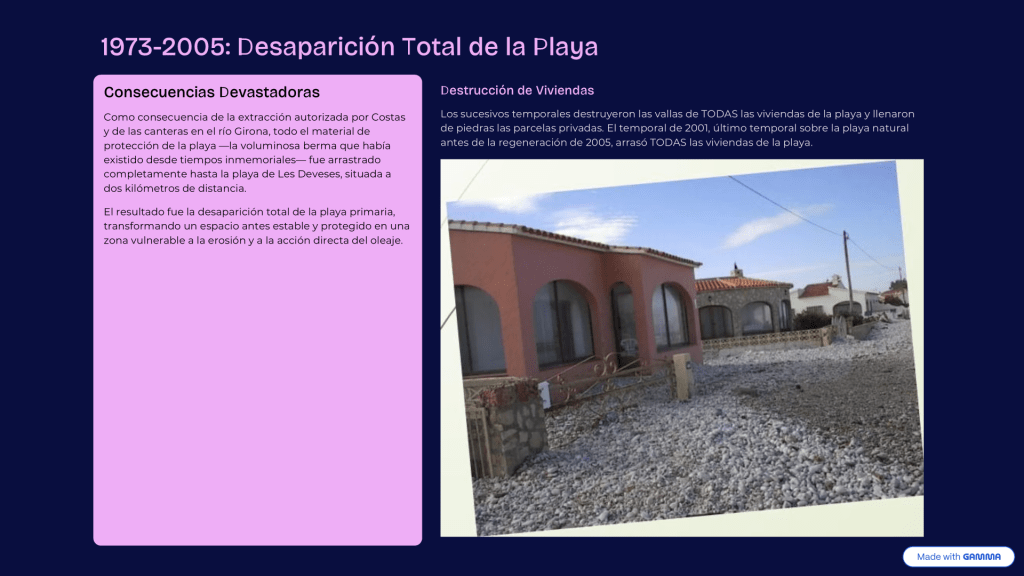 1973-2005: Desaparición Total de la Playa

Consecuencias Devastadoras

Como consecuencia de la extracción autorizada por Costas y de las canteras en el río Girona, todo el material de protección de la playa —la voluminosa berma que había existido desde tiempos inmemoriales— fue arrastrado completamente hasta la playa de Les Deveses, situada a dos kilómetros de distancia.

El resultado fue la desaparición total de la playa primaria, transformando un espacio antes estable y protegido en una zona vulnerable a la erosión y a la acción directa del oleaje.

Destrucción de Viviendas

Los sucesivos temporales destruyeron las vallas de TODAS las viviendas de la playa y llenaron de piedras las parcelas privadas. El temporal de 2001, último temporal sobre la playa natural antes de la regeneración de 2005, arrasó TODAS las viviendas de la playa.

Made with GAMMA